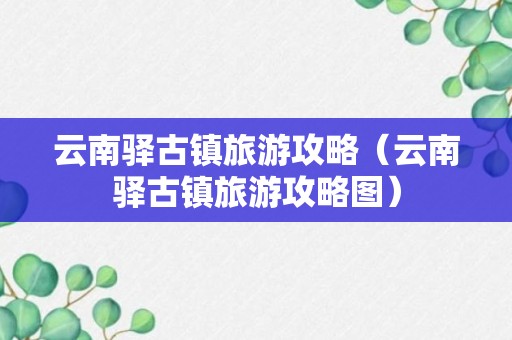 云南驿古镇旅游攻略（云南驿古镇旅游攻略图）